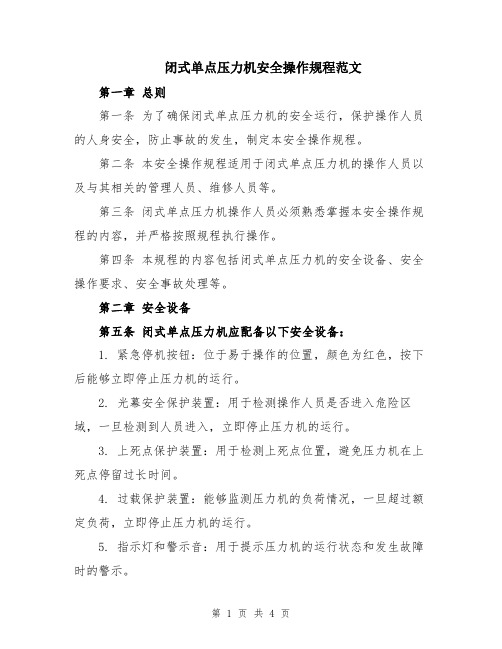 闭式单点压力机安全操作规程范文

第一章 总则

第一条 为了确保闭式单点压力机的安全运行，保护操作人员的人身安全，防止事故的发生，制定本安全操作规程。

第二条 本安全操作规程适用于闭式单点压力机的操作人员以及与其相关的管理人员、维修人员等。

第三条 闭式单点压力机操作人员必须熟悉掌握本安全操作规程的内容，并严格按照规程执行操作。

第四条 本规程的内容包括闭式单点压力机的安全设备、安全操作要求、安全事故处理等。

第二章 安全设备

第五条 闭式单点压力机应配备以下安全设备：

1. 紧急停机按钮：位于易于操作的位置，颜色为红色，按下后能够立即停止压力机的运行。

2. 光幕安全保护装置：用于检测操作人员是否进入危险区域，一旦检测到人员进入，立即停止压力机的运行。

3. 上死点保护装置：用于检测上死点位置，避免压力机在上死点停留过长时间。

4. 过载保护装置：能够监测压力机的负荷情况，一旦超过额定负荷，立即停止压力机的运行。

5. 指示灯和警示音：用于提示压力机的运行状态和发生故障时的警示。

第 1 页 共 4 页